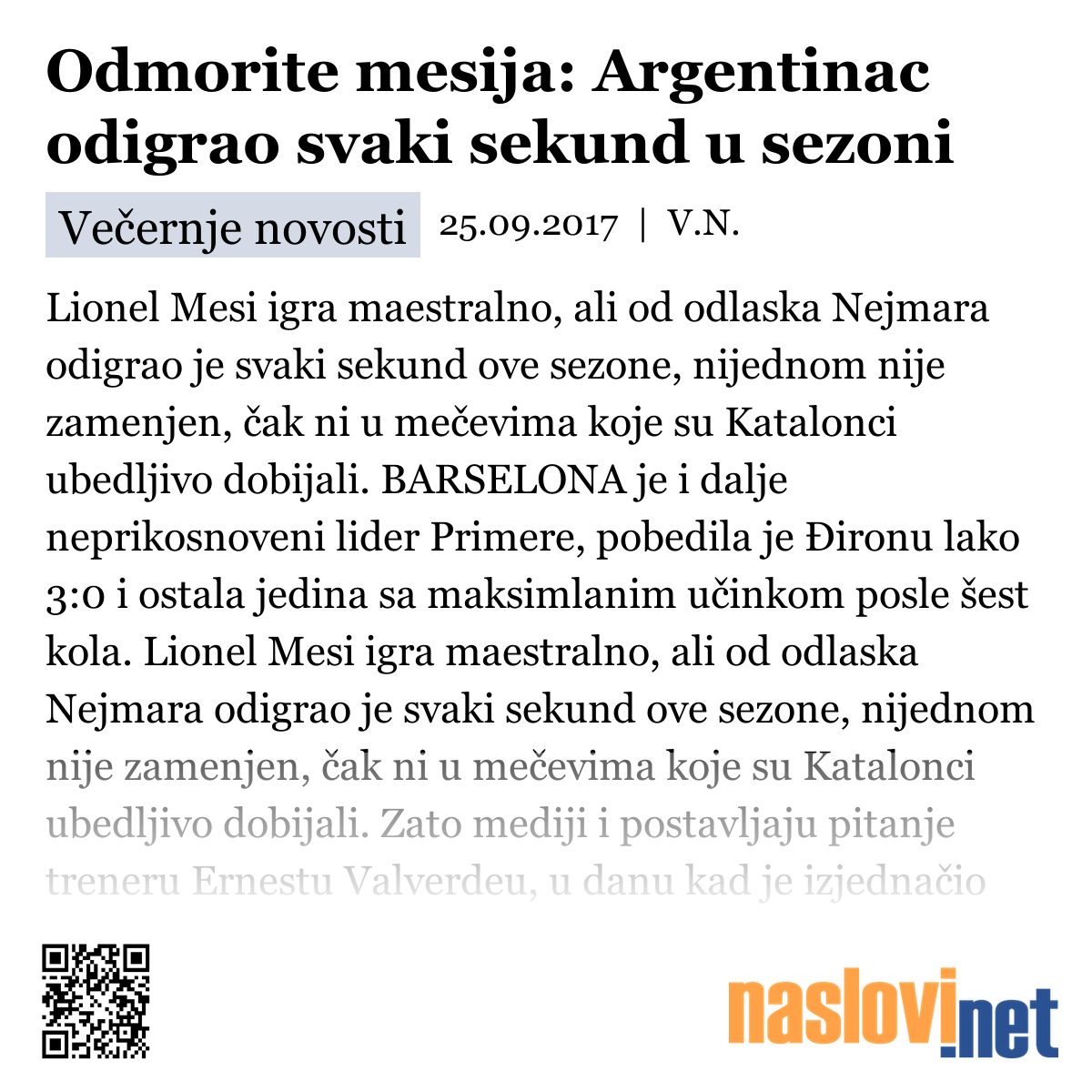 Odmorite mesija: Argentinac odigrao svaki sekund u sezoni

Večernje novosti 25.09.2017 | V.N.

Lionel Mesi igra maestralno, ali od odlaska Nejmara odigrao je svaki sekund ove sezone, nijednom nije zamenjen, čak ni u mečevima koje su Katalonci ubedljivo dobijali. BARSELONA je i dalje neprikosnoveni lider Primere, pobedila je Đironu lako 3:0 i ostala jedina sa maksimlanim učinkom posle šest kola. Lionel Mesi igra maestralno, ali od odlaska Nejmara odigrao je svaki sekund ove sezone, nijednom nije zamenjen, čak ni u mečevima koje su Katalonci ubedljivo dobijali. Zato mediji i postavljaju pitanje treneru Ernestu Valverdeu, u danu kad je izjednačio

naslovi.net